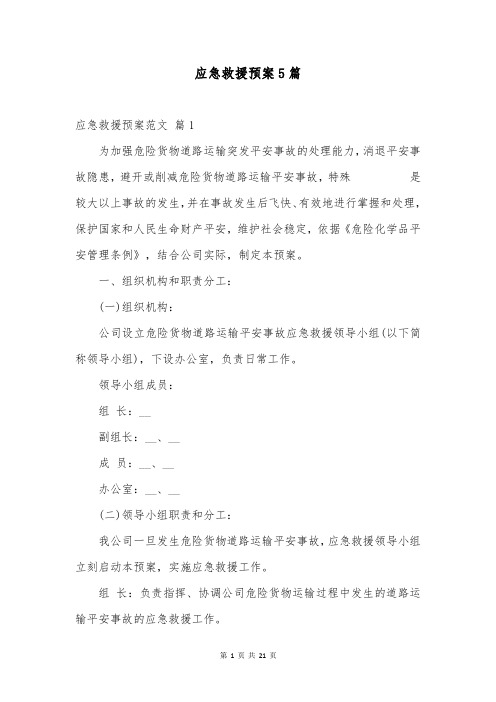 应急救援预案5篇

应急救援预案范文 篇1

为加强危险货物道路运输突发平安事故的处理能力，消退平安事故隐患，避开或削减危险货物道路运输平安事故，特殊 是较大以上事故的发生，并在事故发生后飞快、有效地进行掌握和处理，保护国家和人民生命财产平安，维护社会稳定，依据《危险化学品平安管理条例》，结合公司实际，制定本预案。

一、组织机构和职责分工：

(一)组织机构：

公司设立危险货物道路运输平安事故应急救援领导小组(以下简称领导小组)，下设办公室，负责日常工作。

领导小组成员：

组 长：__

副组长：__、__

成 员：__、__

办公室：__、__

(二)领导小组职责和分工：

我公司一旦发生危险货物道路运输平安事故，应急救援领导小组立刻启动本预案，实施应急救援工作。

组 长：负责指挥、协调公司危险货物运输过程中发生的道路运输平安事故的应急救援工作。

第 1 页 共 21 页